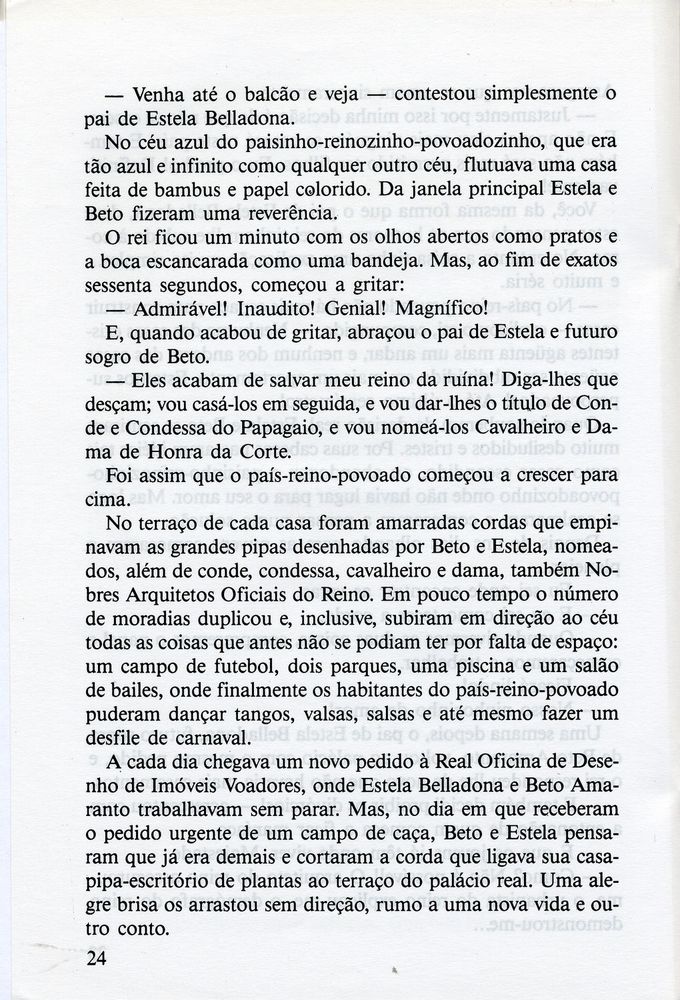 — Venha até o balcão e veja — contestou simplesmente o pai de Estela Belladona.

No céu azul do paisinho-reinozinho-povoadozinho, que era tão azul e infinito como qualquer outro céu, flutuava uma casa feita de bambus e papel colorido. Da janela principal Estela e Beto fizeram uma reverência.

O rei ficou um minuto com os olhos abertos como pratos e a boca escancarada como uma bandeja. Mas, ao fim de exatos sessenta segundos, começou a gritar:

— Admirável! Inaudito! Genial! Magnífico!

E, quando acabou de gritar, abraçou o pai de Estela e futuro sogro de Beto.

— Eles acabam de salvar meu reino da ruína! Diga-lhes que desçam; vou casá-los em seguida, e vou dar-lhes o título de Conde e Condessa do Papagaio, e vou nomeá-los Cavalheiro e Dama de Honra da Corte.

Foi assim que o país-reino-povoado começou a crescer para cima.

No terraço de cada casa foram amarradas cordas que empinavam as grandes pipas desenhadas por Beto e Estela, nomeados, além de conde, condessa, cavalheiro e dama, também Nobres Arquitetos Oficiais do Reino. Em pouco tempo o número de moradias duplicou e, inclusive, subiram em direção ao céu todas as coisas que antes não se podiam ter por falta de espaço: um campo de futebol, dois parques, uma piscina e um salão de bailes, onde finalmente os habitantes do país-reino-povoado puderam dançar tangos, valsas, salsas e até mesmo fazer um desfile de carnaval.

A cada dia chegava um novo pedido à Real Oficina de Desenho de Imóveis Voadores, onde Estela Belladona e Beto Amaranto trabalhavam sem parar. Mas, no dia em que receberam o pedido urgente de um campo de caça, Beto e Estela pensaram que já era demais e cortaram a corda que ligava sua casa-pipa-escritório de plantas ao terraço do palácio real. Uma alegre brisa os arrastou sem direção, rumo a uma nova vida e outro conto.

24